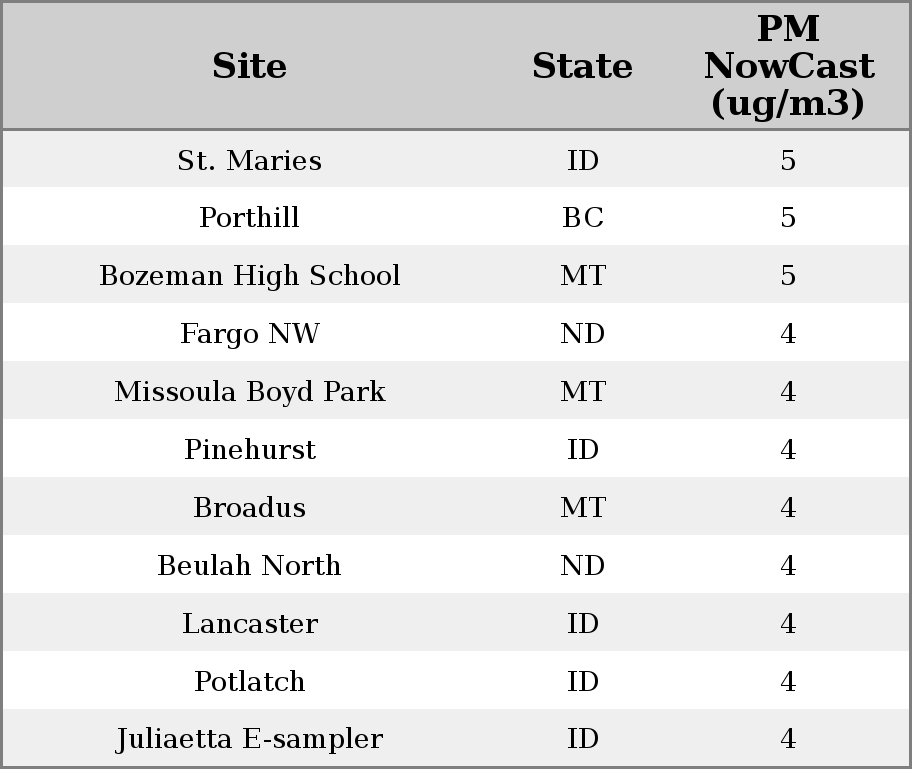 | Site | State | PM NowCast (ug/m3) |
|---|---|---|
| St. Maries | ID | 5 |
| Porthill | BC | 5 |
| Bozeman High School | MT | 5 |
| Fargo NW | ND | 4 |
| Missoula Boyd Park | MT | 4 |
| Pinehurst | ID | 4 |
| Broadus | MT | 4 |
| Beulah North | ND | 4 |
| Lancaster | ID | 4 |
| Potlatch | ID | 4 |
| Juliaetta E-sampler | ID | 4 |